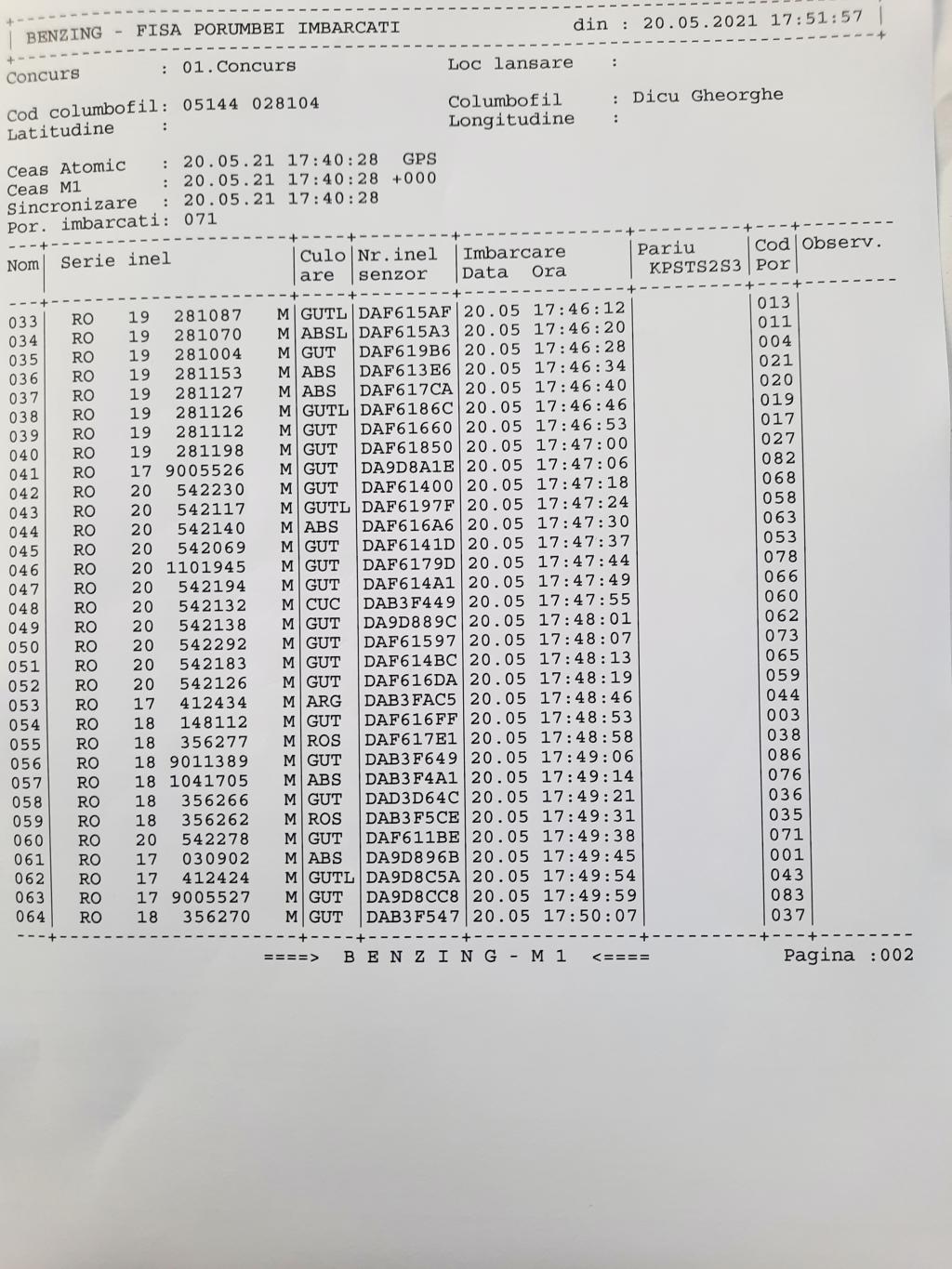 BENZING - FISA PORUMBEI IMBARCATI din : 20.05.2021 17:51:57

Concurs : 01.Concurs
Loc lansare :

Cod columbofil: 05144 028104
Columbofil : Dicu Gheorghe
Latitudine :
Longitudine :

Ceas Atomic : 20.05.21 17:40:28 GPS
Ceas M1 : 20.05.21 17:40:28 +000
Sincronizare : 20.05.21 17:40:28
Por. imbarcati: 071

| Nom | Serie inel | Culo are | Nr.inel senzor | Imbarcare Data Ora | Pariu KPSTS2S3 | Cod Por | Observ. |
|---|---|---|---|---|---|---|---|
| 033 | RO 19 281087 M | GUTL | DAF615AF | 20.05 17:46:12 | | 013 | |
| 034 | RO 19 281070 M | ABSL | DAF615A3 | 20.05 17:46:20 | | 011 | |
| 035 | RO 19 281004 M | GUT | DAF619B6 | 20.05 17:46:28 | | 004 | |
| 036 | RO 19 281153 M | ABS | DAF613E6 | 20.05 17:46:34 | | 021 | |
| 037 | RO 19 281127 M | ABS | DAF617CA | 20.05 17:46:40 | | 020 | |
| 038 | RO 19 281126 M | GUTL | DAF6186C | 20.05 17:46:46 | | 019 | |
| 039 | RO 19 281112 M | GUT | DAF61660 | 20.05 17:46:53 | | 017 | |
| 040 | RO 19 281198 M | GUT | DAF61850 | 20.05 17:47:00 | | 027 | |
| 041 | RO 17 9005526 M | GUT | DA9D8A1E | 20.05 17:47:06 | | 082 | |
| 042 | RO 20 542230 M | GUT | DAF61400 | 20.05 17:47:18 | | 068 | |
| 043 | RO 20 542117 M | GUTL | DAF6197F | 20.05 17:47:24 | | 058 | |
| 044 | RO 20 542140 M | ABS | DAF616A6 | 20.05 17:47:30 | | 063 | |
| 045 | RO 20 542069 M | GUT | DAF6141D | 20.05 17:47:37 | | 053 | |
| 046 | RO 20 1101945 M | GUT | DAF6179D | 20.05 17:47:44 | | 078 | |
| 047 | RO 20 542194 M | GUT | DAF614A1 | 20.05 17:47:49 | | 066 | |
| 048 | RO 20 542132 M | CUC | DAB3F449 | 20.05 17:47:55 | | 060 | |
| 049 | RO 20 542138 M | GUT | DA9D889C | 20.05 17:48:01 | | 062 | |
| 050 | RO 20 542292 M | GUT | DAF61597 | 20.05 17:48:07 | | 073 | |
| 051 | RO 20 542183 M | GUT | DAF614BC | 20.05 17:48:13 | | 065 | |
| 052 | RO 20 542126 M | GUT | DAF616DA | 20.05 17:48:19 | | 059 | |
| 053 | RO 17 412434 M | ARG | DAB3FAC5 | 20.05 17:48:46 | | 044 | |
| 054 | RO 18 148112 M | GUT | DAF616FF | 20.05 17:48:53 | | 003 | |
| 055 | RO 18 356277 M | ROS | DAF617E1 | 20.05 17:48:58 | | 038 | |
| 056 | RO 18 9011389 M | GUT | DAB3F649 | 20.05 17:49:06 | | 086 | |
| 057 | RO 18 1041705 M | ABS | DAB3F4A1 | 20.05 17:49:14 | | 076 | |
| 058 | RO 18 356266 M | GUT | DAD3D64C | 20.05 17:49:21 | | 036 | |
| 059 | RO 18 356262 M | ROS | DAB3F5CE | 20.05 17:49:31 | | 035 | |
| 060 | RO 20 542278 M | GUT | DAF611BE | 20.05 17:49:38 | | 071 | |
| 061 | RO 17 030902 M | ABS | DA9D896B | 20.05 17:49:45 | | 001 | |
| 062 | RO 17 412424 M | GUTL | DA9D8C5A | 20.05 17:49:54 | | 043 | |
| 063 | RO 17 9005527 M | GUT | DA9D8CC8 | 20.05 17:49:59 | | 083 | |
| 064 | RO 18 356270 M | GUT | DAB3F547 | 20.05 17:50:07 | | 037 | |

====> B E N Z I N G - M 1 <==== Pagina :002